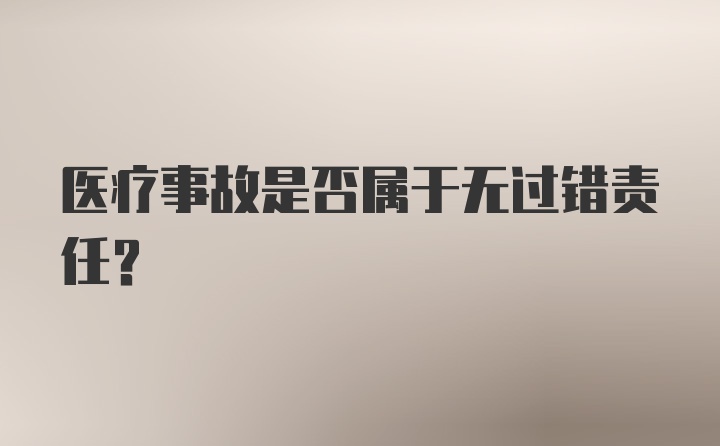 医疗事故是否属于无过错责任？